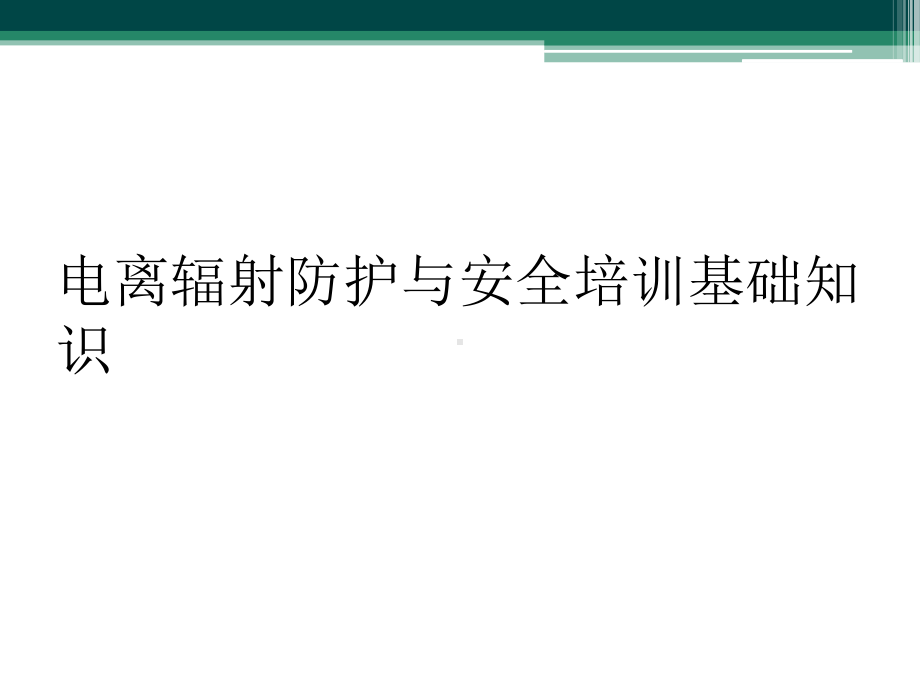 电离辐射防护与安全培训基础知识